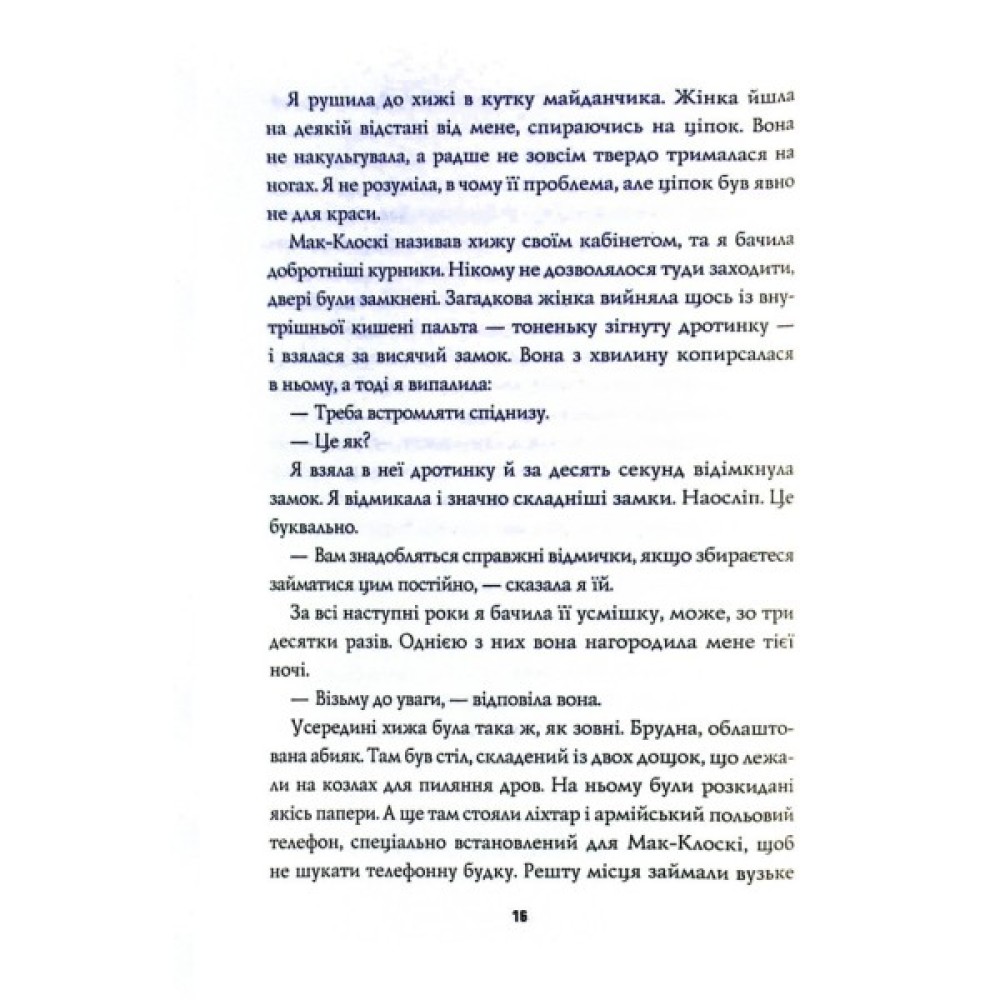 Я рушила до хижі в кутку майданчика. Жінка йшла на деякій відстані від мене, спираючись на ціпок. Вона не накульгувала, а радше не зовсім твердо трималася на ногах. Я не розуміла, в чому її проблема, але ціпок був явно не для краси.

Мак-Клоскі називав хижу своїм кабінетом, та я бачила добротніші курники. Нікому не дозволялося туди заходити, двері були замкнені. Загадкова жінка вийняла щось із внутрішньої кишені пальта — тоненьку зігнуту дротинку — і взялася за висячий замок. Вона з хвилину копирсалася в ньому, а тоді я випалила:

— Треба встромляти спіднизу.

— Це як?

Я взяла в неї дротинку й за десять секунд відімкнула замок. Я відмикала і значно складніші замки. Наосліп. Це буквально.

— Вам знадобляться справжні відмички, якщо збираєтеся займатися цим постійно, — сказала я їй.

За всі наступні роки я бачила її усмішку, може, зо три десятки разів. Однією з них вона нагородила мене тієї ночі.

— Візьму до уваги, — відповіла вона.

Усередині хижа була така ж, як зовні. Брудна, облаштована абияк. Там був стіл, складений із двох дощок, що лежали на козлах для пиляння дров. На ньому були розкидані якісь папери. А ще там стояли ліхтар і армійський польовий телефон, спеціально встановлений для Мак-Клоскі, щоб не шукати телефонну будку. Решту місця займали вузьке

16